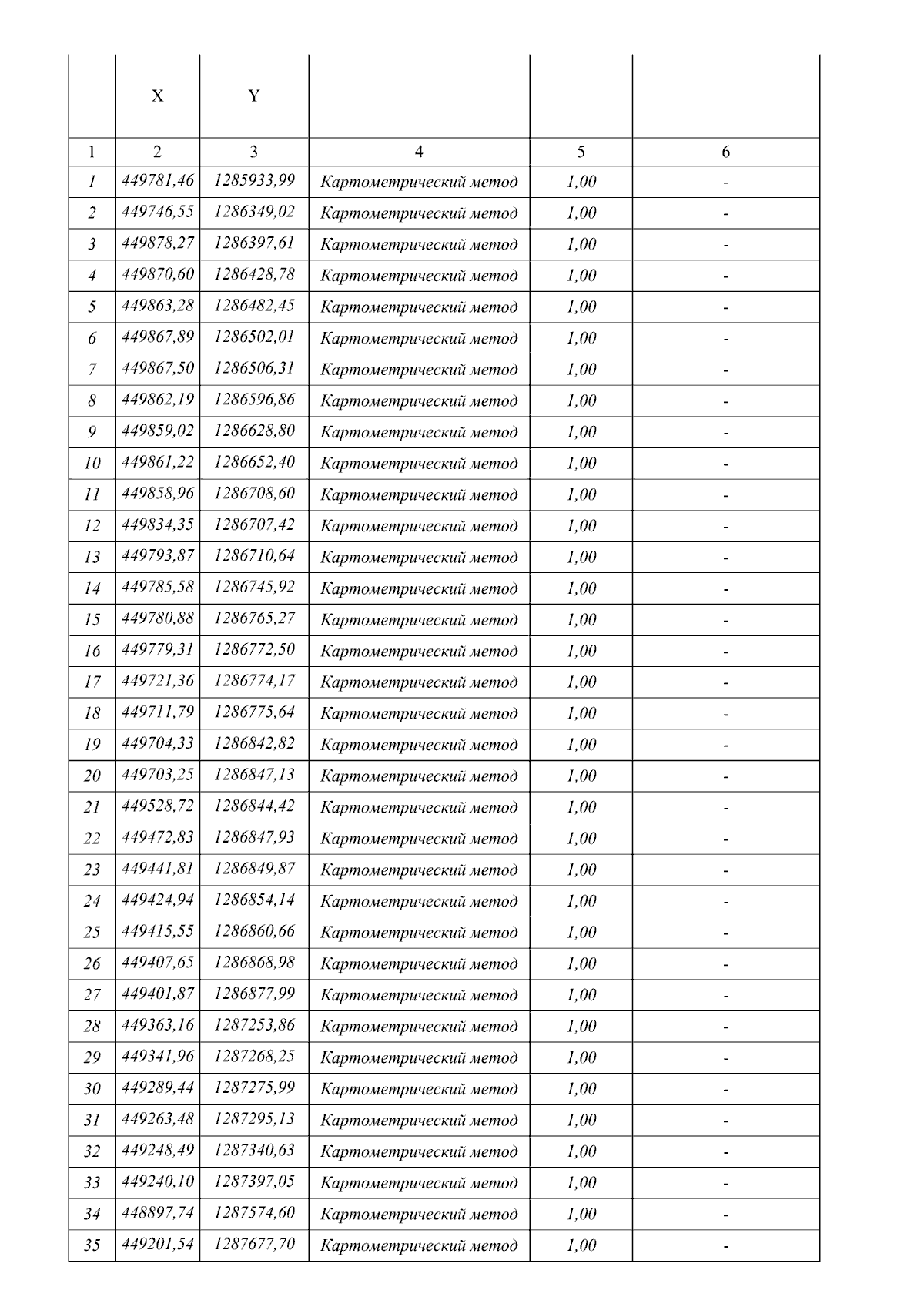 |  | X | Y |  |  |  |
|---|---|---|---|---|---|
| 1 | 2 | 3 | 4 | 5 | 6 |
| 1 | 449781,46 | 1285933,99 | Картометрический метод | 1,00 | - |
| 2 | 449746,55 | 1286349,02 | Картометрический метод | 1,00 | - |
| 3 | 449878,27 | 1286397,61 | Картометрический метод | 1,00 | - |
| 4 | 449870,60 | 1286428,78 | Картометрический метод | 1,00 | - |
| 5 | 449863,28 | 1286482,45 | Картометрический метод | 1,00 | - |
| 6 | 449867,89 | 1286502,01 | Картометрический метод | 1,00 | - |
| 7 | 449867,50 | 1286506,31 | Картометрический метод | 1,00 | - |
| 8 | 449862,19 | 1286596,86 | Картометрический метод | 1,00 | - |
| 9 | 449859,02 | 1286628,80 | Картометрический метод | 1,00 | - |
| 10 | 449861,22 | 1286652,40 | Картометрический метод | 1,00 | - |
| 11 | 449858,96 | 1286708,60 | Картометрический метод | 1,00 | - |
| 12 | 449834,35 | 1286707,42 | Картометрический метод | 1,00 | - |
| 13 | 449793,87 | 1286710,64 | Картометрический метод | 1,00 | - |
| 14 | 449785,58 | 1286745,92 | Картометрический метод | 1,00 | - |
| 15 | 449780,88 | 1286765,27 | Картометрический метод | 1,00 | - |
| 16 | 449779,31 | 1286772,50 | Картометрический метод | 1,00 | - |
| 17 | 449721,36 | 1286774,17 | Картометрический метод | 1,00 | - |
| 18 | 449711,79 | 1286775,64 | Картометрический метод | 1,00 | - |
| 19 | 449704,33 | 1286842,82 | Картометрический метод | 1,00 | - |
| 20 | 449703,25 | 1286847,13 | Картометрический метод | 1,00 | - |
| 21 | 449528,72 | 1286844,42 | Картометрический метод | 1,00 | - |
| 22 | 449472,83 | 1286847,93 | Картометрический метод | 1,00 | - |
| 23 | 449441,81 | 1286849,87 | Картометрический метод | 1,00 | - |
| 24 | 449424,94 | 1286854,14 | Картометрический метод | 1,00 | - |
| 25 | 449415,55 | 1286860,66 | Картометрический метод | 1,00 | - |
| 26 | 449407,65 | 1286868,98 | Картометрический метод | 1,00 | - |
| 27 | 449401,87 | 1286877,99 | Картометрический метод | 1,00 | - |
| 28 | 449363,16 | 1287253,86 | Картометрический метод | 1,00 | - |
| 29 | 449341,96 | 1287268,25 | Картометрический метод | 1,00 | - |
| 30 | 449289,44 | 1287275,99 | Картометрический метод | 1,00 | - |
| 31 | 449263,48 | 1287295,13 | Картометрический метод | 1,00 | - |
| 32 | 449248,49 | 1287340,63 | Картометрический метод | 1,00 | - |
| 33 | 449240,10 | 1287397,05 | Картометрический метод | 1,00 | - |
| 34 | 448897,74 | 1287574,60 | Картометрический метод | 1,00 | - |
| 35 | 449201,54 | 1287677,70 | Картометрический метод | 1,00 | - |